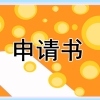 申请书